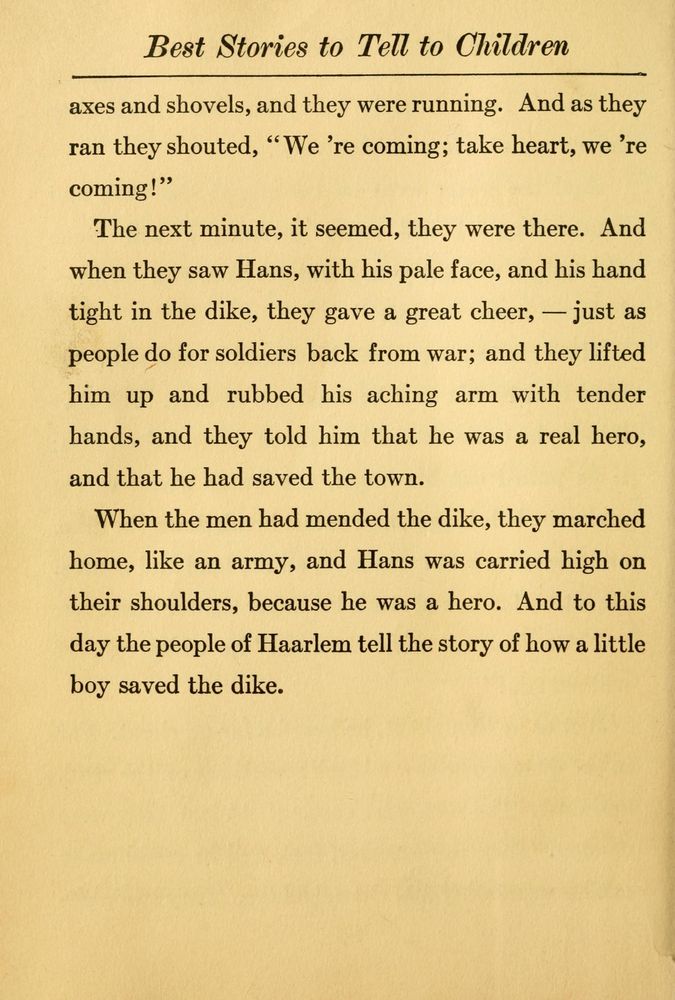 Best Stories to Tell to Children

axes and shovels, and they were running. And as they ran they shouted, "We 're coming; take heart, we 're coming!"

The next minute, it seemed, they were there. And when they saw Hans, with his pale face, and his hand tight in the dike, they gave a great cheer, — just as people do for soldiers back from war; and they lifted him up and rubbed his aching arm with tender hands, and they told him that he was a real hero, and that he had saved the town.

When the men had mended the dike, they marched home, like an army, and Hans was carried high on their shoulders, because he was a hero. And to this day the people of Haarlem tell the story of how a little boy saved the dike.